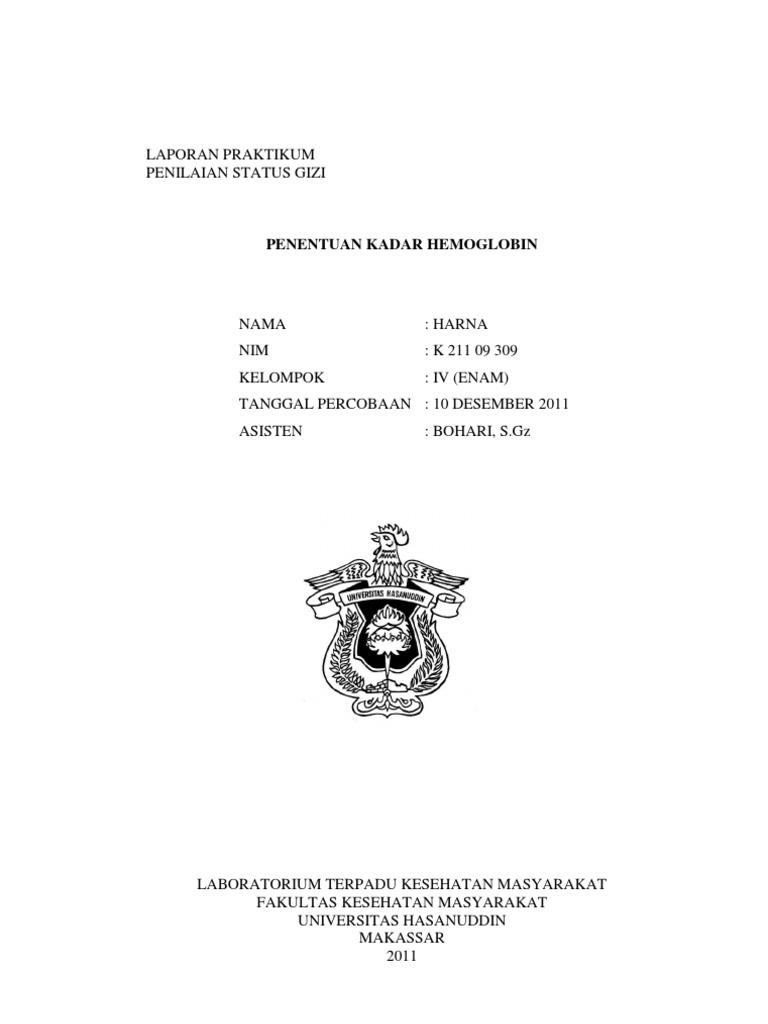 LAPORAN PRAKTIKUM
PENILAIAN STATUS GIZI

PENENTUAN KADAR HEMOGLOBIN

NAMA : HARNA
NIM : K 211 09 309
KELOMPOK : IV (ENAM)
TANGGAL PERCOBAAN : 10 DESEMBER 2011
ASISTEN : BOHARI, S.Gz

UNIVERSITAS HASANUDDIN

LABORATORIUM TERPADU KESEHATAN MASYARAKAT
FAKULTAS KESEHATAN MASYARAKAT
UNIVERSITAS HASANUDDIN
MAKASSAR
2011